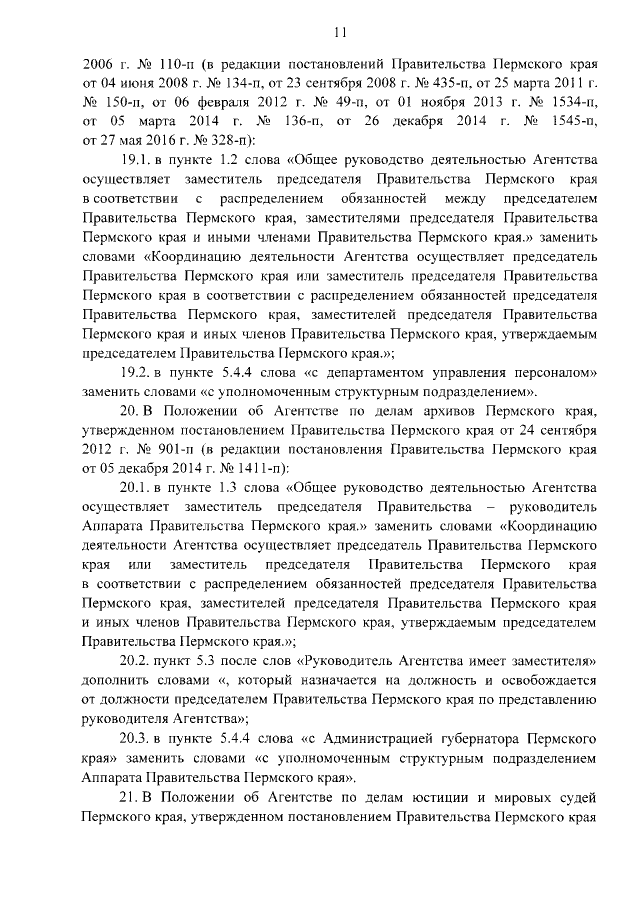 11

2006 г. № 110-п (в редакции постановлений Правительства Пермского края от 04 июня 2008 г. № 134-п, от 23 сентября 2008 г. № 435-п, от 25 марта 2011 г. № 150-п, от 06 февраля 2012 г. № 49-п, от 01 ноября 2013 г. № 1534-п, от 05 марта 2014 г. № 136-п, от 26 декабря 2014 г. № 1545-п, от 27 мая 2016 г. № 328-п):

19.1. в пункте 1.2 слова «Общее руководство деятельностью Агентства осуществляет заместитель председателя Правительства Пермского края в соответствии с распределением обязанностей между председателем Правительства Пермского края, заместителями председателя Правительства Пермского края и иными членами Правительства Пермского края.» заменить словами «Координацию деятельности Агентства осуществляет председатель Правительства Пермского края или заместитель председателя Правительства Пермского края в соответствии с распределением обязанностей председателя Правительства Пермского края, заместителей председателя Правительства Пермского края и иных членов Правительства Пермского края, утверждаемым председателем Правительства Пермского края.»;

19.2. в пункте 5.4.4 слова «с департаментом управления персоналом» заменить словами «с уполномоченным структурным подразделением».

20. В Положении об Агентстве по делам архивов Пермского края, утвержденном постановлением Правительства Пермского края от 24 сентября 2012 г. № 901-п (в редакции постановления Правительства Пермского края от 05 декабря 2014 г. № 1411-п):

20.1. в пункте 1.3 слова «Общее руководство деятельностью Агентства осуществляет заместитель председателя Правительства – руководитель Аппарата Правительства Пермского края.» заменить словами «Координацию деятельности Агентства осуществляет председатель Правительства Пермского края или заместитель председателя Правительства Пермского края в соответствии с распределением обязанностей председателя Правительства Пермского края, заместителей председателя Правительства Пермского края и иных членов Правительства Пермского края, утверждаемым председателем Правительства Пермского края.»;

20.2. пункт 5.3 после слов «Руководитель Агентства имеет заместителя» дополнить словами «, который назначается на должность и освобождается от должности председателем Правительства Пермского края по представлению руководителя Агентства»;

20.3. в пункте 5.4.4 слова «с Администрацией губернатора Пермского края» заменить словами «с уполномоченным структурным подразделением Аппарата Правительства Пермского края».

21. В Положении об Агентстве по делам юстиции и мировых судей Пермского края, утвержденном постановлением Правительства Пермского края